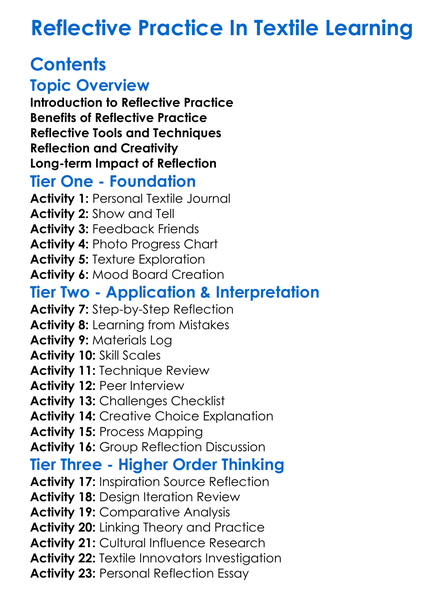 Reflective Practice In Textile Learning

Contents

Topic Overview

Introduction to Reflective Practice
Benefits of Reflective Practice
Reflective Tools and Techniques
Reflection and Creativity
Long-term Impact of Reflection

Tier One - Foundation

Activity 1: Personal Textile Journal
Activity 2: Show and Tell
Activity 3: Feedback Friends
Activity 4: Photo Progress Chart
Activity 5: Texture Exploration
Activity 6: Mood Board Creation

Tier Two - Application & Interpretation

Activity 7: Step-by-Step Reflection
Activity 8: Learning from Mistakes
Activity 9: Materials Log
Activity 10: Skill Scales
Activity 11: Technique Review
Activity 12: Peer Interview
Activity 13: Challenges Checklist
Activity 14: Creative Choice Explanation
Activity 15: Process Mapping
Activity 16: Group Reflection Discussion

Tier Three - Higher Order Thinking

Activity 17: Inspiration Source Reflection
Activity 18: Design Iteration Review
Activity 19: Comparative Analysis
Activity 20: Linking Theory and Practice
Activity 21: Cultural Influence Research
Activity 22: Textile Innovators Investigation
Activity 23: Personal Reflection Essay